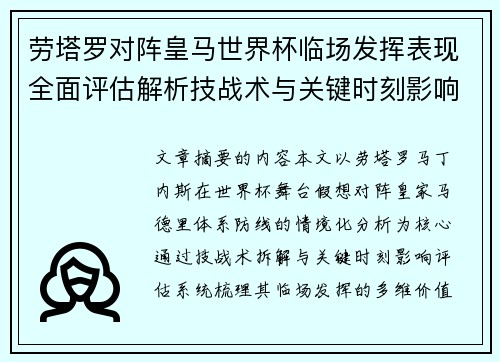 劳塔罗对阵皇马世界杯临场发挥表现全面评估解析技战术与关键时刻影响

文章摘要的内容本文以劳塔罗马丁内斯在世界杯舞台假想对阵皇家马德里体系防线的情境化分析为核心通过技战术拆解与关键时刻影响评估系统梳理其临场发挥的多维价值